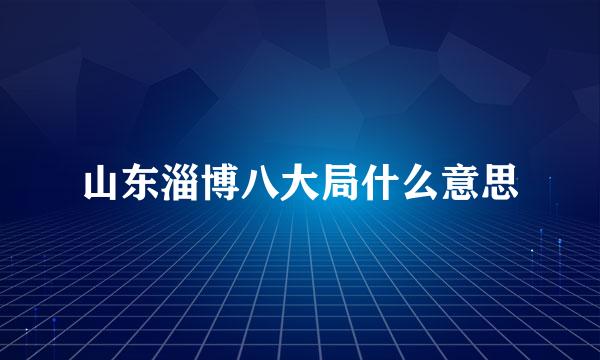 山东淄博八大局什么意思